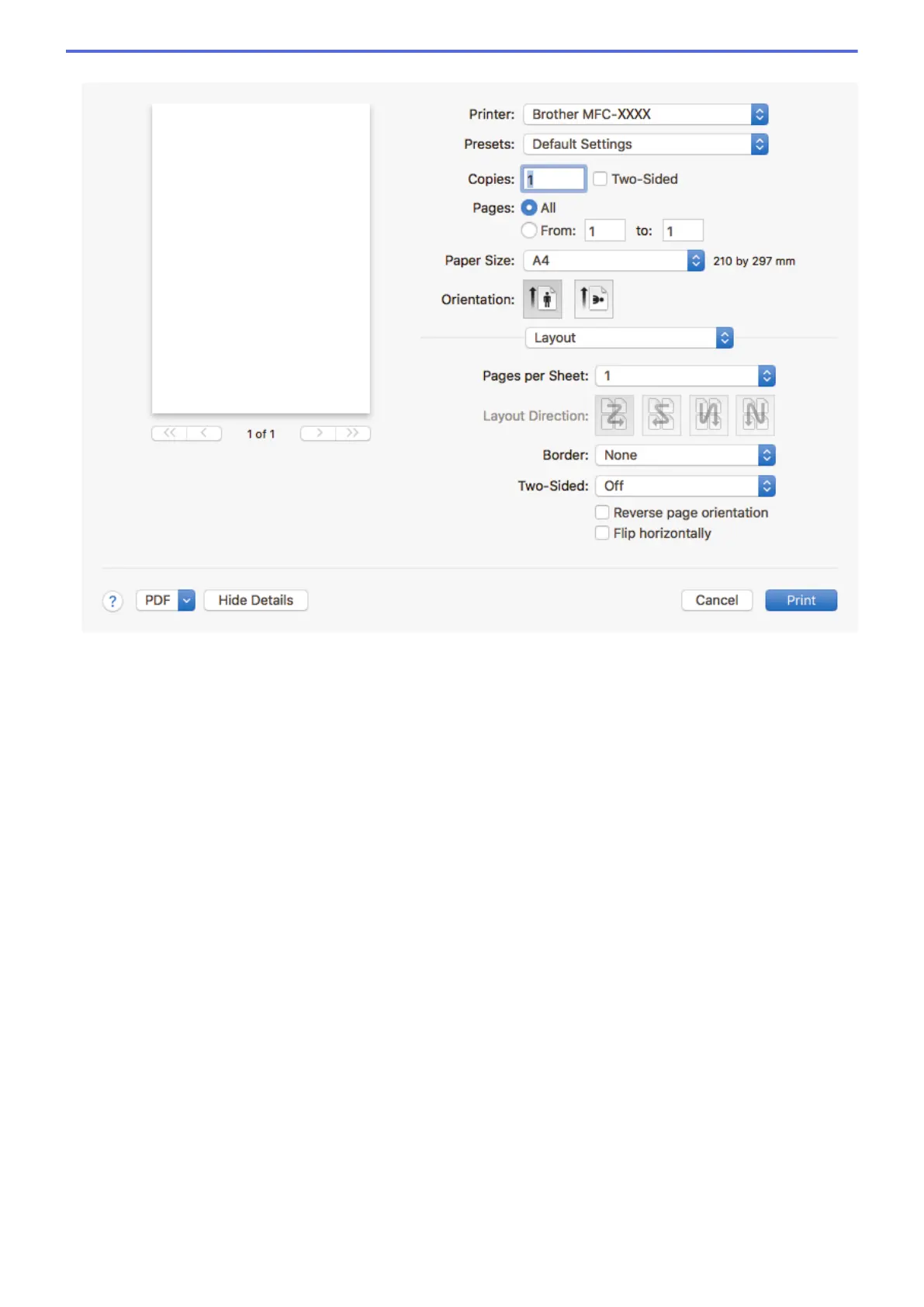 1 of 1

Printer: Brother MFC-XXXX

Presets: Default Settings

Copies: 1 ☐ Two-Sided

Pages: All
From: 1 to: 1

Paper Size: A4 210 by 297 mm

Orientation:

Layout

Pages per Sheet: 1

Layout Direction:

Border: None

Two-Sided: Off

☐ Reverse page orientation
☐ Flip horizontally

? PDF Hide Details Cancel Print